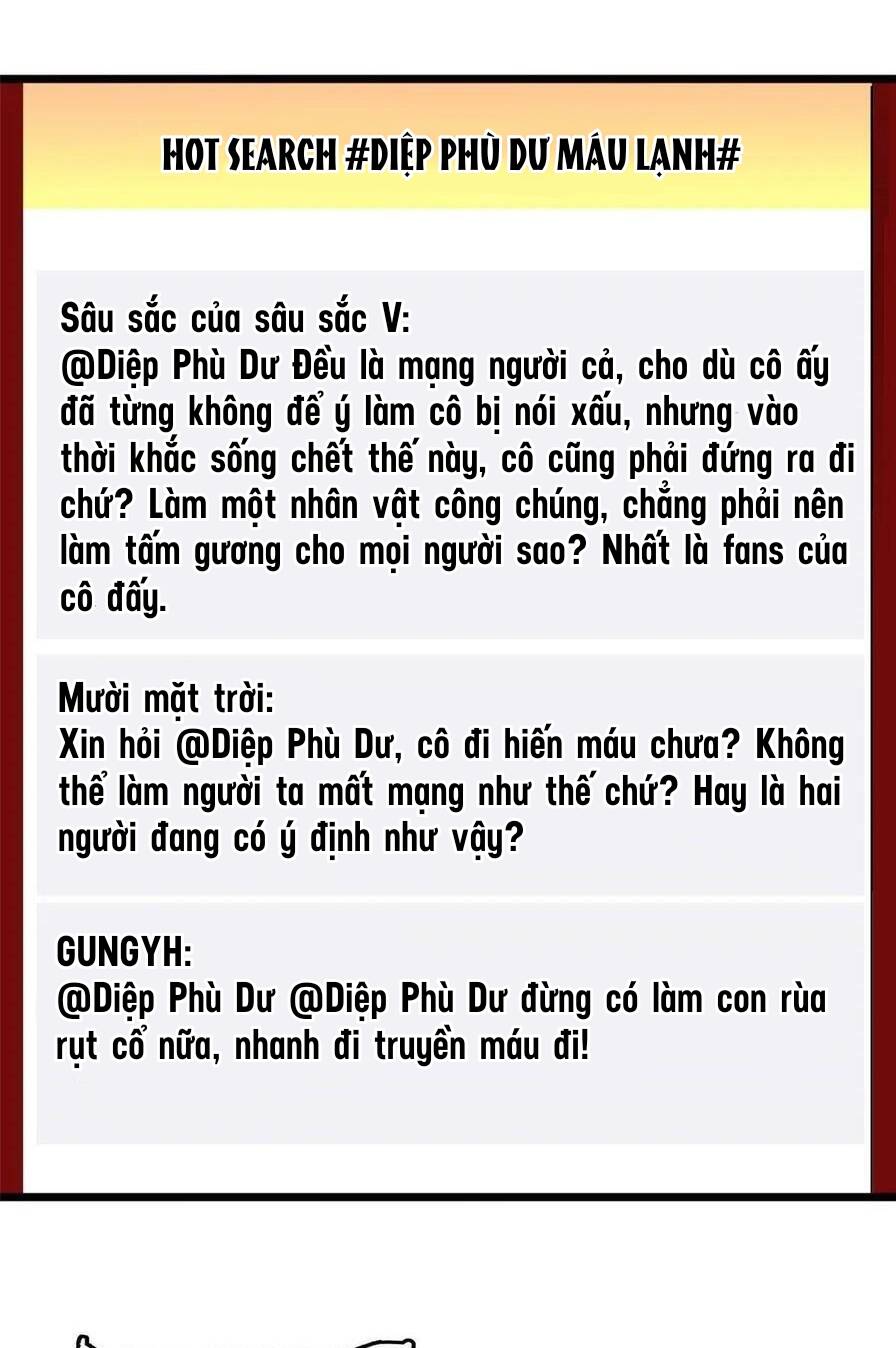 HOT SEARCH #DIỆP PHÙ DƯ MÁU LẠNH#

Sâu sắc của sâu sắc V:
@Diệp Phù Dư Đều là mạng người cả, cho dù cô ấy đã từng không để ý làm cô bị nói xấu, nhưng vào thời khắc sống chết thế này, cô cũng phải đứng ra đi chứ? Làm một nhân vật công chúng, chẳng phải nên làm tấm gương cho mọi người sao? Nhất là fans của cô đấy.

Mười mặt trời:
Xin hỏi @Diệp Phù Dư, cô đi hiến máu chưa? Không thể làm người ta mất mạng như thế chứ? Hay là hai người đang có ý định như vậy?

GUNGYH:
@Diệp Phù Dư @Diệp Phù Dư đừng có làm con rùa rụt cổ nữa, nhanh đi truyền máu đi!